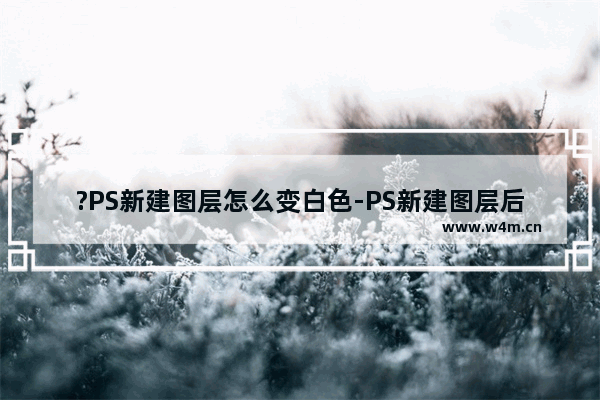 ?PS新建图层怎么变白色-PS新建图层后

www.w4m.cn